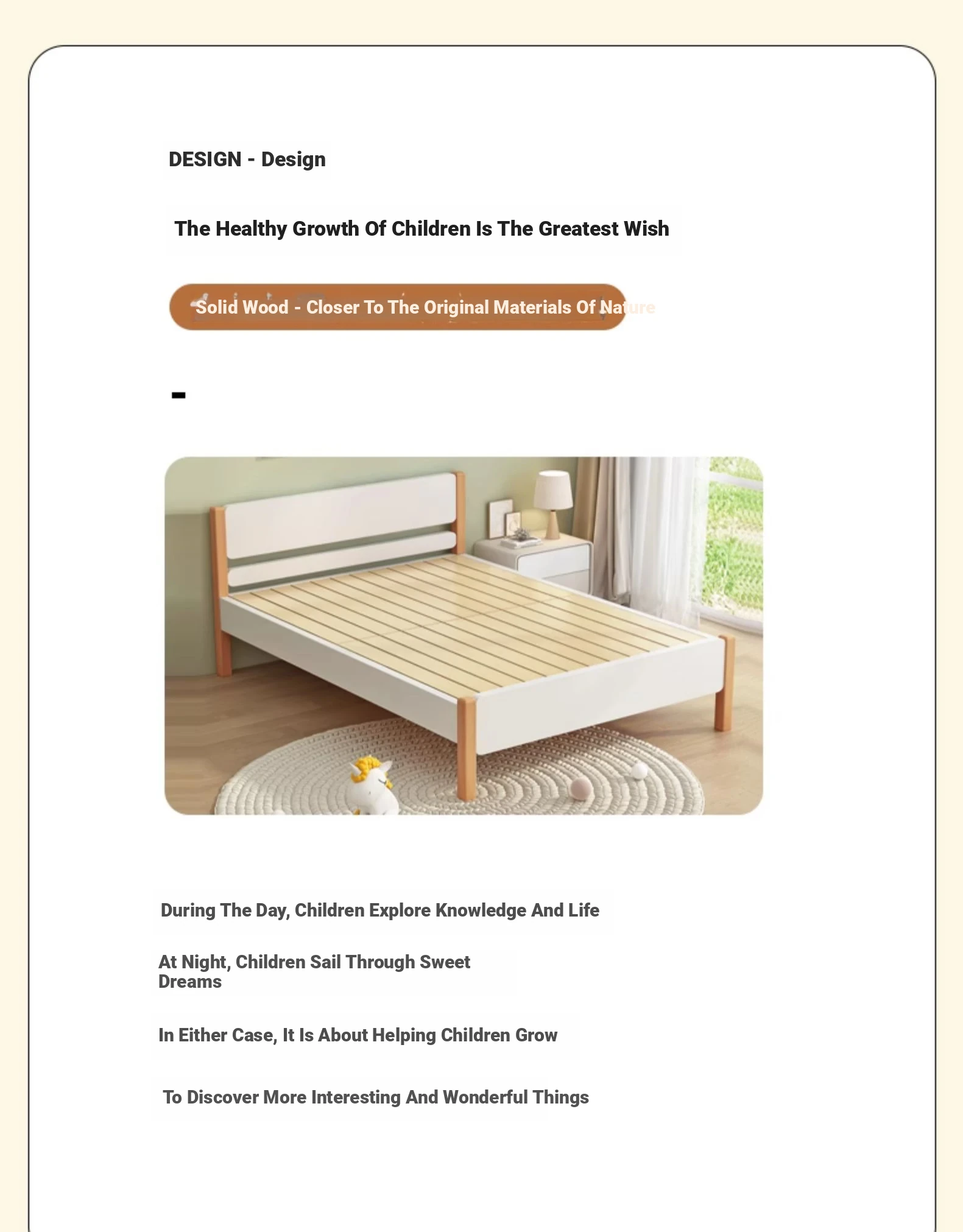 DESIGN - Design

The Healthy Growth Of Children Is The Greatest Wish

Solid Wood - Closer To The Original Materials Of Nature

-

During The Day, Children Explore Knowledge And Life

At Night, Children Sail Through Sweet Dreams

In Either Case, It Is About Helping Children Grow

To Discover More Interesting And Wonderful Things